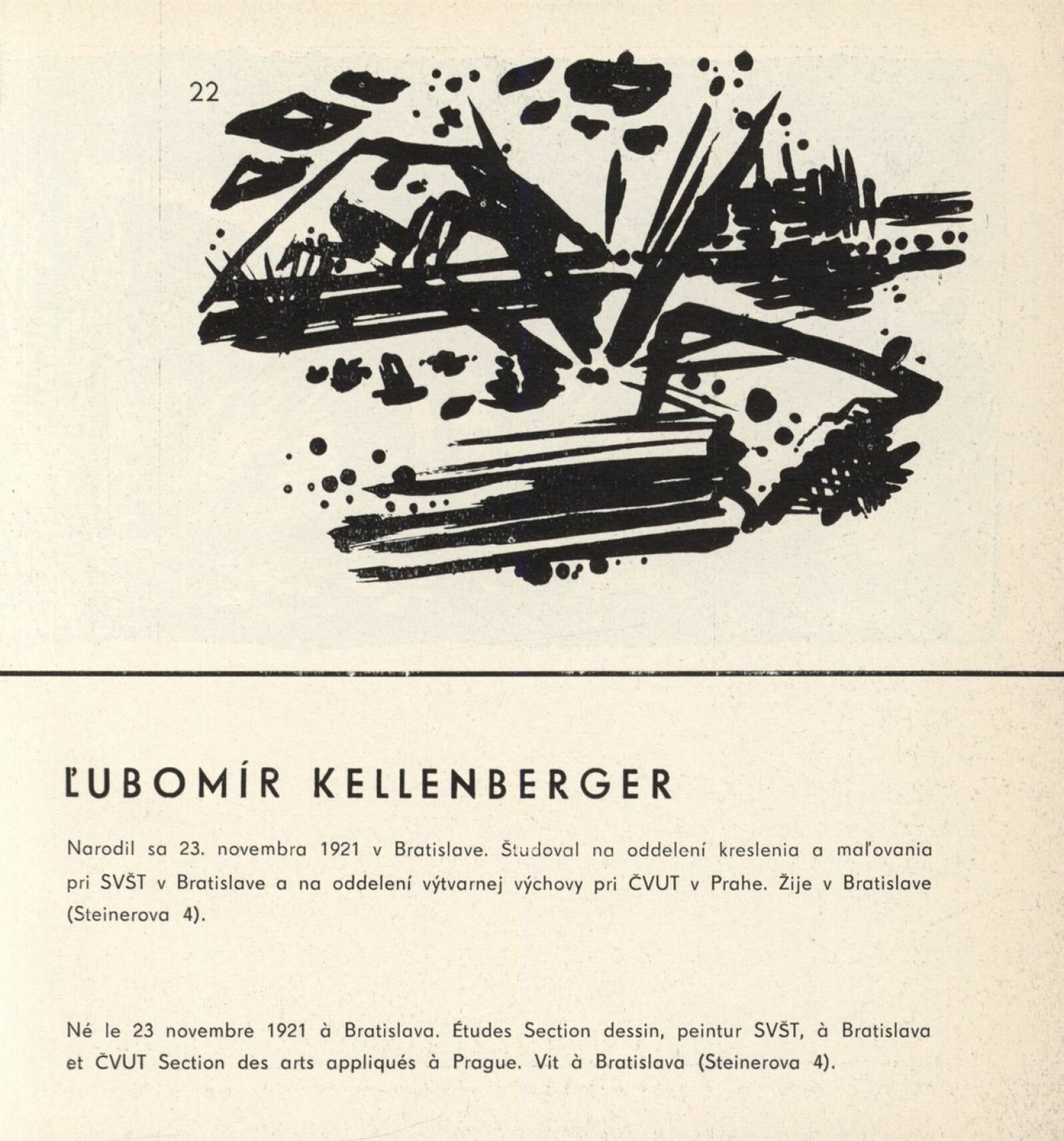 22

ĽUBOMÍR KELLENBERGER

Narodil sa 23. novembra 1921 v Bratislave. Študoval na oddelení kreslenia a maľovania pri SVŠT v Bratislave a na oddelení výtvarnej výchovy pri ČVUT v Prahe. Žije v Bratislave (Steinerova 4).

Né le 23 novembre 1921 à Bratislava. Études Section dessin, peintur SVŠT, à Bratislava et ČVUT Section des arts appliqués à Prague. Vit à Bratislava (Steinerova 4).